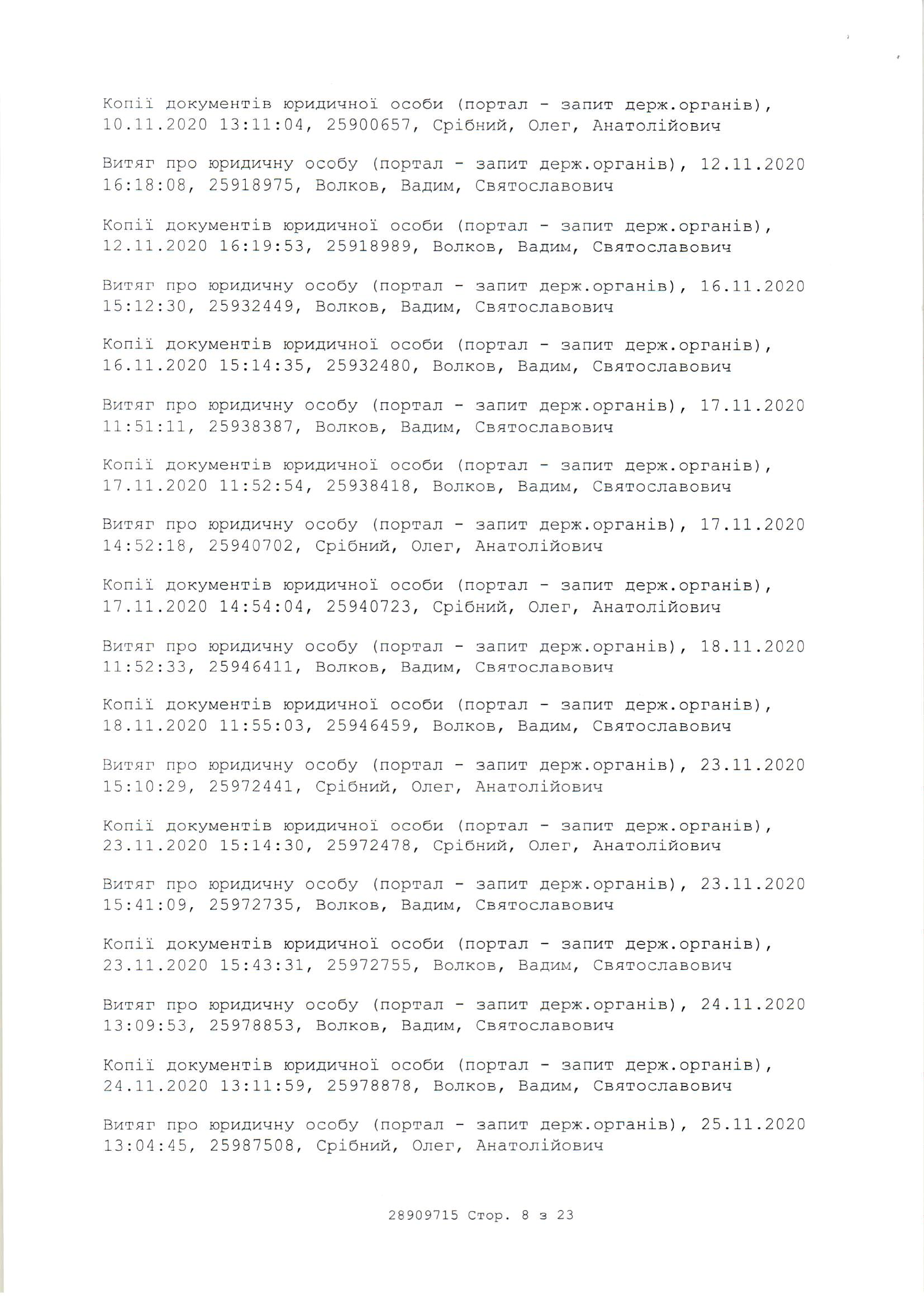 Копії документів юридичної особи (портал - запит держ.органів), 10.11.2020 13:11:04, 25900657, Срібний, Олег, Анатолійович

Витяг про юридичну особу (портал - запит держ.органів), 12.11.2020 16:18:08, 25918975, Волков, Вадим, Святославович

Копії документів юридичної особи (портал - запит держ.органів), 12.11.2020 16:19:53, 25918989, Волков, Вадим, Святославович

Витяг про юридичну особу (портал - запит держ.органів), 16.11.2020 15:12:30, 25932449, Волков, Вадим, Святославович

Копії документів юридичної особи (портал - запит держ.органів), 16.11.2020 15:14:35, 25932480, Волков, Вадим, Святославович

Витяг про юридичну особу (портал - запит держ.органів), 17.11.2020 11:51:11, 25938387, Волков, Вадим, Святославович

Копії документів юридичної особи (портал - запит держ.органів), 17.11.2020 11:52:54, 25938418, Волков, Вадим, Святославович

Витяг про юридичну особу (портал - запит держ.органів), 17.11.2020 14:52:18, 25940702, Срібний, Олег, Анатолійович

Копії документів юридичної особи (портал - запит держ.органів), 17.11.2020 14:54:04, 25940723, Срібний, Олег, Анатолійович

Витяг про юридичну особу (портал - запит держ.органів), 18.11.2020 11:52:33, 25946411, Волков, Вадим, Святославович

Копії документів юридичної особи (портал - запит держ.органів), 18.11.2020 11:55:03, 25946459, Волков, Вадим, Святославович

Витяг про юридичну особу (портал - запит держ.органів), 23.11.2020 15:10:29, 25972441, Срібний, Олег, Анатолійович

Копії документів юридичної особи (портал - запит держ.органів), 23.11.2020 15:14:30, 25972478, Срібний, Олег, Анатолійович

Витяг про юридичну особу (портал - запит держ.органів), 23.11.2020 15:41:09, 25972735, Волков, Вадим, Святославович

Копії документів юридичної особи (портал - запит держ.органів), 23.11.2020 15:43:31, 25972755, Волков, Вадим, Святославович

Витяг про юридичну особу (портал - запит держ.органів), 24.11.2020 13:09:53, 25978853, Волков, Вадим, Святославович

Копії документів юридичної особи (портал - запит держ.органів), 24.11.2020 13:11:59, 25978878, Волков, Вадим, Святославович

Витяг про юридичну особу (портал - запит держ.органів), 25.11.2020 13:04:45, 25987508, Срібний, Олег, Анатолійович

28909715 Стор. 8 з 23